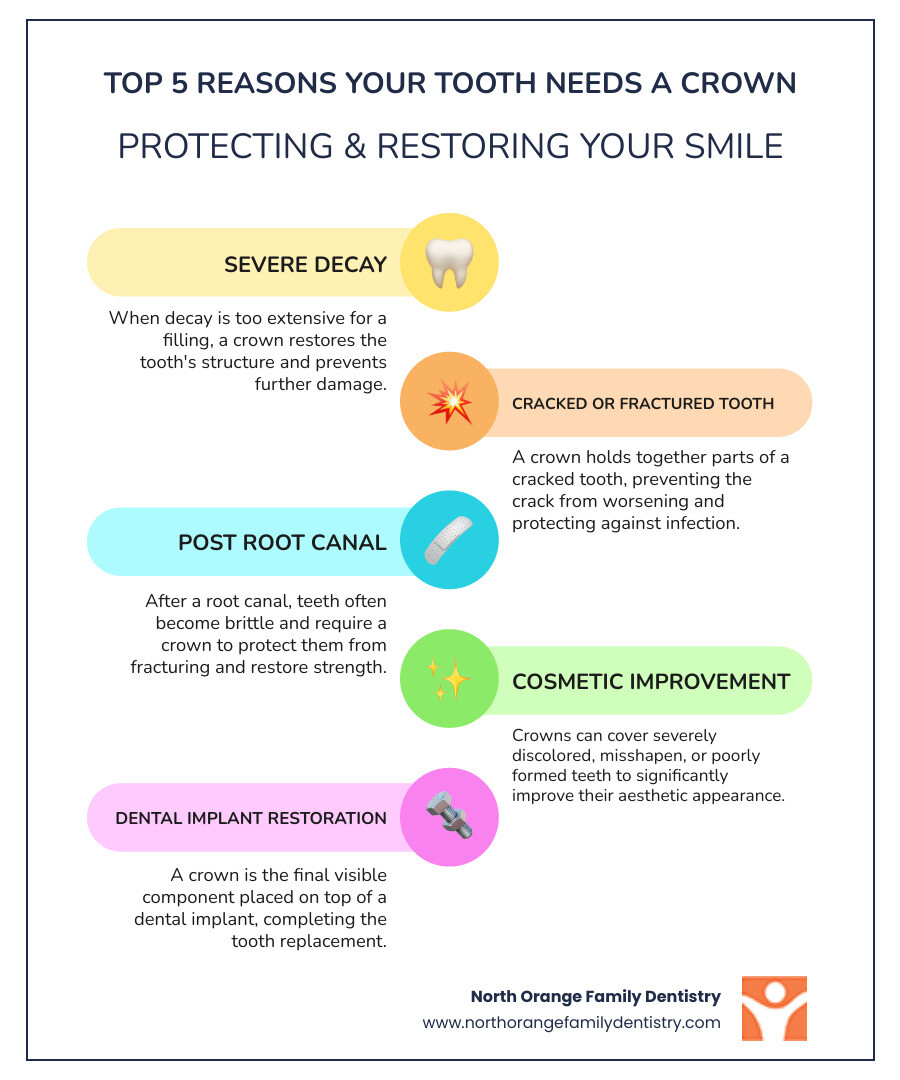 TOP 5 REASONS YOUR TOOTH NEEDS A CROWN

PROTECTING & RESTORING YOUR SMILE

SEVERE DECAY

When decay is too extensive for a filling, a crown restores the tooth's structure and prevents further damage.

CRACKED OR FRACTURED TOOTH

A crown holds together parts of a cracked tooth, preventing the crack from worsening and protecting against infection.

POST ROOT CANAL

After a root canal, teeth often become brittle and require a crown to protect them from fracturing and restore strength.

COSMETIC IMPROVEMENT

Crowns can cover severely discolored, misshapen, or poorly formed teeth to significantly improve their aesthetic appearance.

DENTAL IMPLANT RESTORATION

A crown is the final visible component placed on top of a dental implant, completing the tooth replacement.

North Orange Family Dentistry
www.northorangefamilydentistry.com